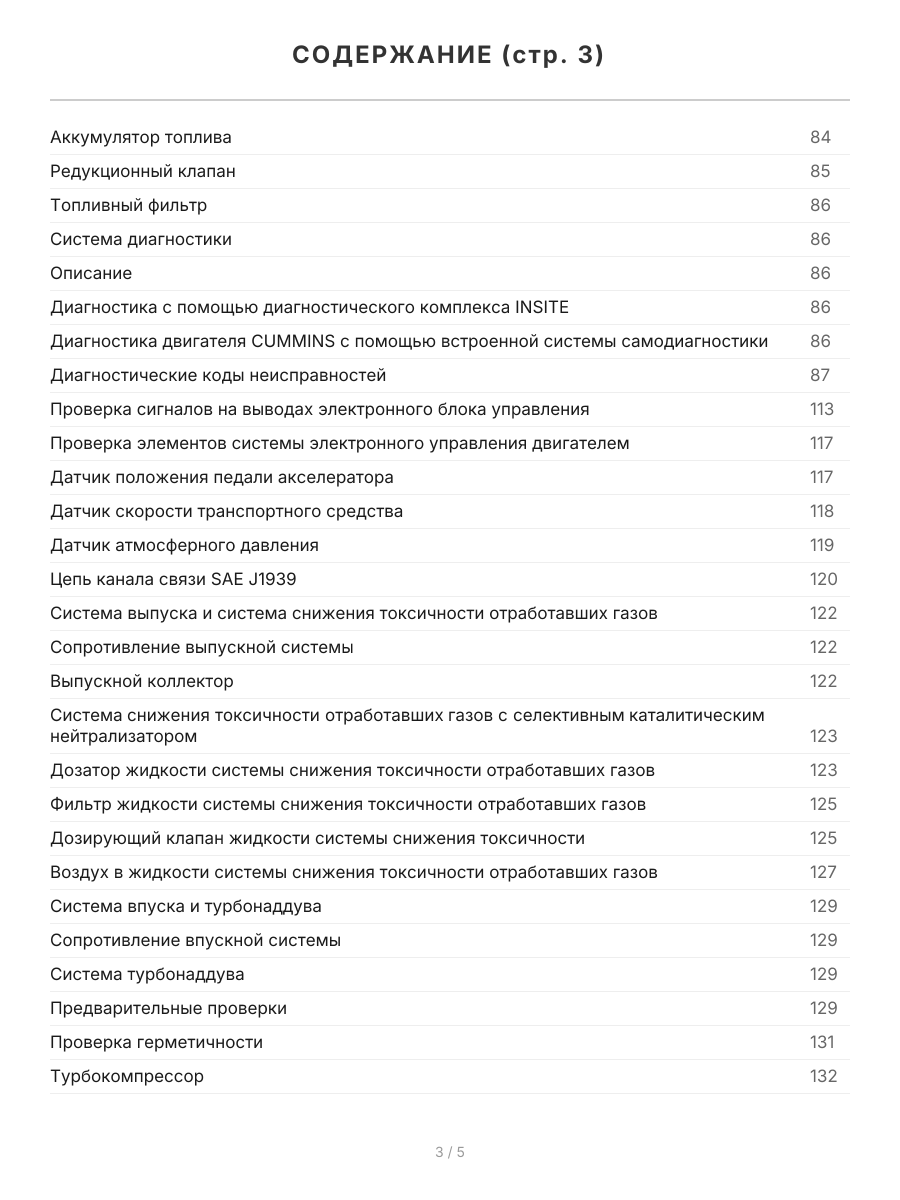 СОДЕРЖАНИЕ (стр. 3)

| | |
|---|---|
| Аккумулятор топлива | 84 |
| Редукционный клапан | 85 |
| Топливный фильтр | 86 |
| Система диагностики | 86 |
| Описание | 86 |
| Диагностика с помощью диагностического комплекса INSITE | 86 |
| Диагностика двигателя CUMMINS с помощью встроенной системы самодиагностики | 86 |
| Диагностические коды неисправностей | 87 |
| Проверка сигналов на выводах электронного блока управления | 113 |
| Проверка элементов системы электронного управления двигателем | 117 |
| Датчик положения педали акселератора | 117 |
| Датчик скорости транспортного средства | 118 |
| Датчик атмосферного давления | 119 |
| Цепь канала связи SAE J1939 | 120 |
| Система выпуска и система снижения токсичности отработавших газов | 122 |
| Сопротивление выпускной системы | 122 |
| Выпускной коллектор | 122 |
| Система снижения токсичности отработавших газов с селективным каталитическим нейтрализатором | 123 |
| Дозатор жидкости системы снижения токсичности отработавших газов | 123 |
| Фильтр жидкости системы снижения токсичности отработавших газов | 125 |
| Дозирующий клапан жидкости системы снижения токсичности | 125 |
| Воздух в жидкости системы снижения токсичности отработавших газов | 127 |
| Система впуска и турбонаддува | 129 |
| Сопротивление впускной системы | 129 |
| Система турбонаддува | 129 |
| Предварительные проверки | 129 |
| Проверка герметичности | 131 |
| Турбокомпрессор | 132 |

3 / 5